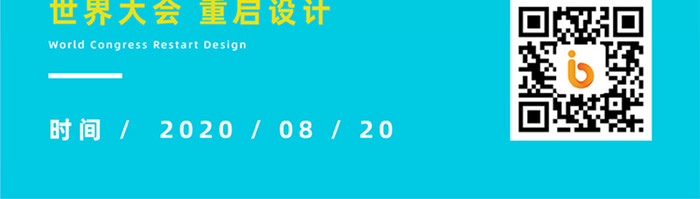 世界大会 重启设计

World Congress Restart Design

时间 / 2020 / 08 / 20